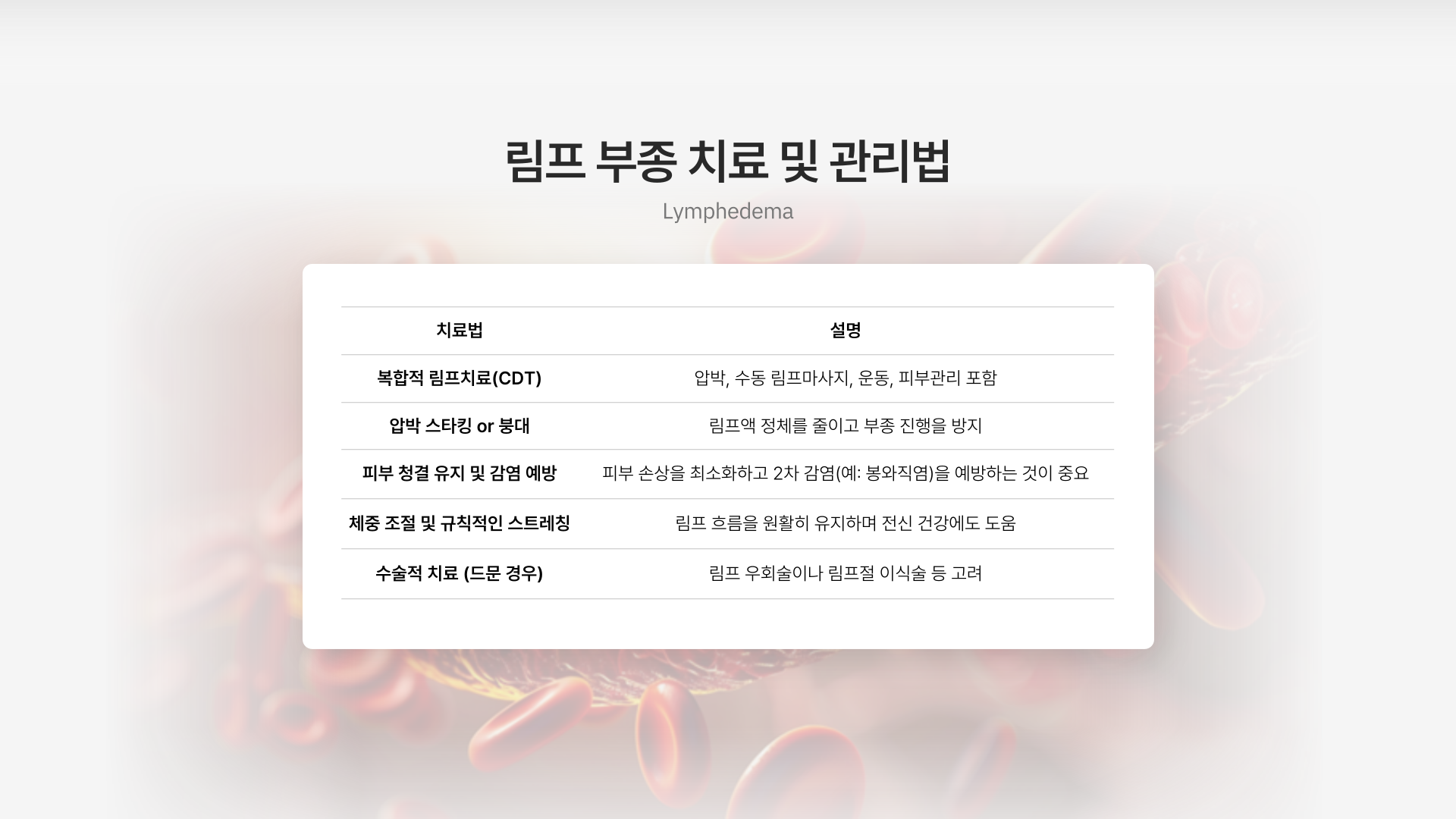 림프 부종 치료 및 관리법

Lymphedema

| 치료법 | 설명 |
|---|---|
| 복합적 림프치료(CDT) | 압박, 수동 림프마사지, 운동, 피부관리 포함 |
| 압박 스타킹 or 붕대 | 림프액 정체를 줄이고 부종 진행을 방지 |
| 피부 청결 유지 및 감염 예방 | 피부 손상을 최소화하고 2차 감염(예: 봉와직염)을 예방하는 것이 중요 |
| 체중 조절 및 규칙적인 스트레칭 | 림프 흐름을 원활히 유지하며 전신 건강에도 도움 |
| 수술적 치료 (드문 경우) | 림프 우회술이나 림프절 이식술 등 고려 |